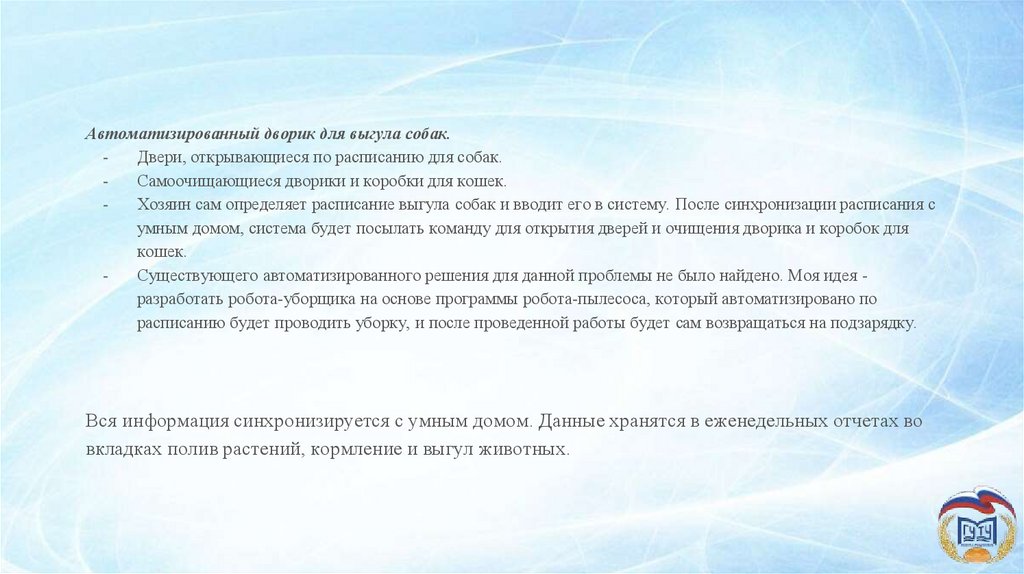 Автоматизированный дворик для выгула собак.

- Двери, открывающиеся по расписанию для собак.
- Самоочищающиеся дворики и коробки для кошек.
- Хозяин сам определяет расписание выгула собак и вводит его в систему. После синхронизации расписания с умным домом, система будет посылать команду для открытия дверей и очищения дворика и коробок для кошек.
- Существующего автоматизированного решения для данной проблемы не было найдено. Моя идея - разработать робота-уборщика на основе программы робота-пылесоса, который автоматизировано по расписанию будет проводить уборку, и после проведенной работы будет сам возвращаться на подзарядку.

Вся информация синхронизируется с умным домом. Данные хранятся в еженедельных отчетах во вкладках полив растений, кормление и выгул животных.

ГУУ